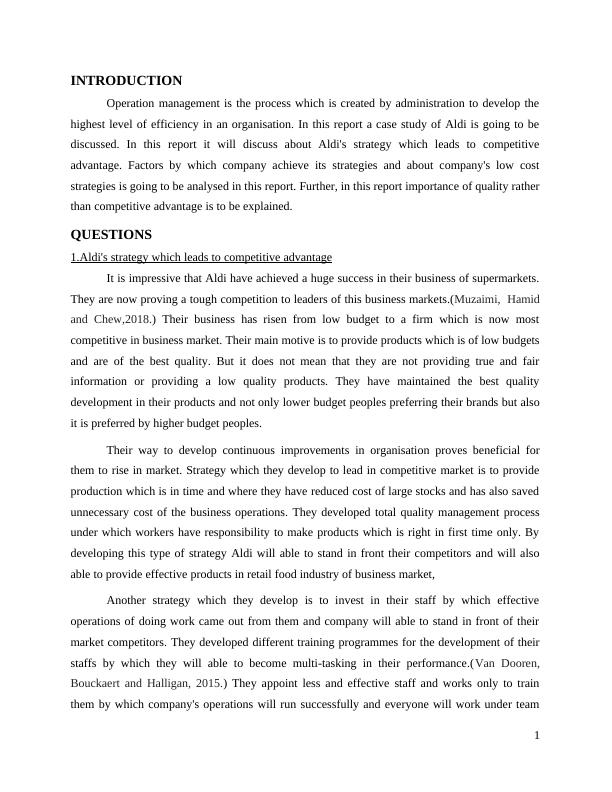 INTRODUCTION

Operation management is the process which is created by administration to develop the highest level of efficiency in an organisation. In this report a case study of Aldi is going to be discussed. In this report it will discuss about Aldi's strategy which leads to competitive advantage. Factors by which company achieve its strategies and about company's low cost strategies is going to be analysed in this report. Further, in this report importance of quality rather than competitive advantage is to be explained.

QUESTIONS

1.Aldi's strategy which leads to competitive advantage

It is impressive that Aldi have achieved a huge success in their business of supermarkets. They are now proving a tough competition to leaders of this business markets.(Muzaimi, Hamid and Chew,2018.) Their business has risen from low budget to a firm which is now most competitive in business market. Their main motive is to provide products which is of low budgets and are of the best quality. But it does not mean that they are not providing true and fair information or providing a low quality products. They have maintained the best quality development in their products and not only lower budget peoples preferring their brands but also it is preferred by higher budget peoples.

Their way to develop continuous improvements in organisation proves beneficial for them to rise in market. Strategy which they develop to lead in competitive market is to provide production which is in time and where they have reduced cost of large stocks and has also saved unnecessary cost of the business operations. They developed total quality management process under which workers have responsibility to make products which is right in first time only. By developing this type of strategy Aldi will able to stand in front their competitors and will also able to provide effective products in retail food industry of business market,

Another strategy which they develop is to invest in their staff by which effective operations of doing work came out from them and company will able to stand in front of their market competitors. They developed different training programmes for the development of their staffs by which they will able to become multi-tasking in their performance.(Van Dooren, Bouckaert and Halligan, 2015.) They appoint less and effective staff and works only to train them by which company's operations will run successfully and everyone will work under team

1